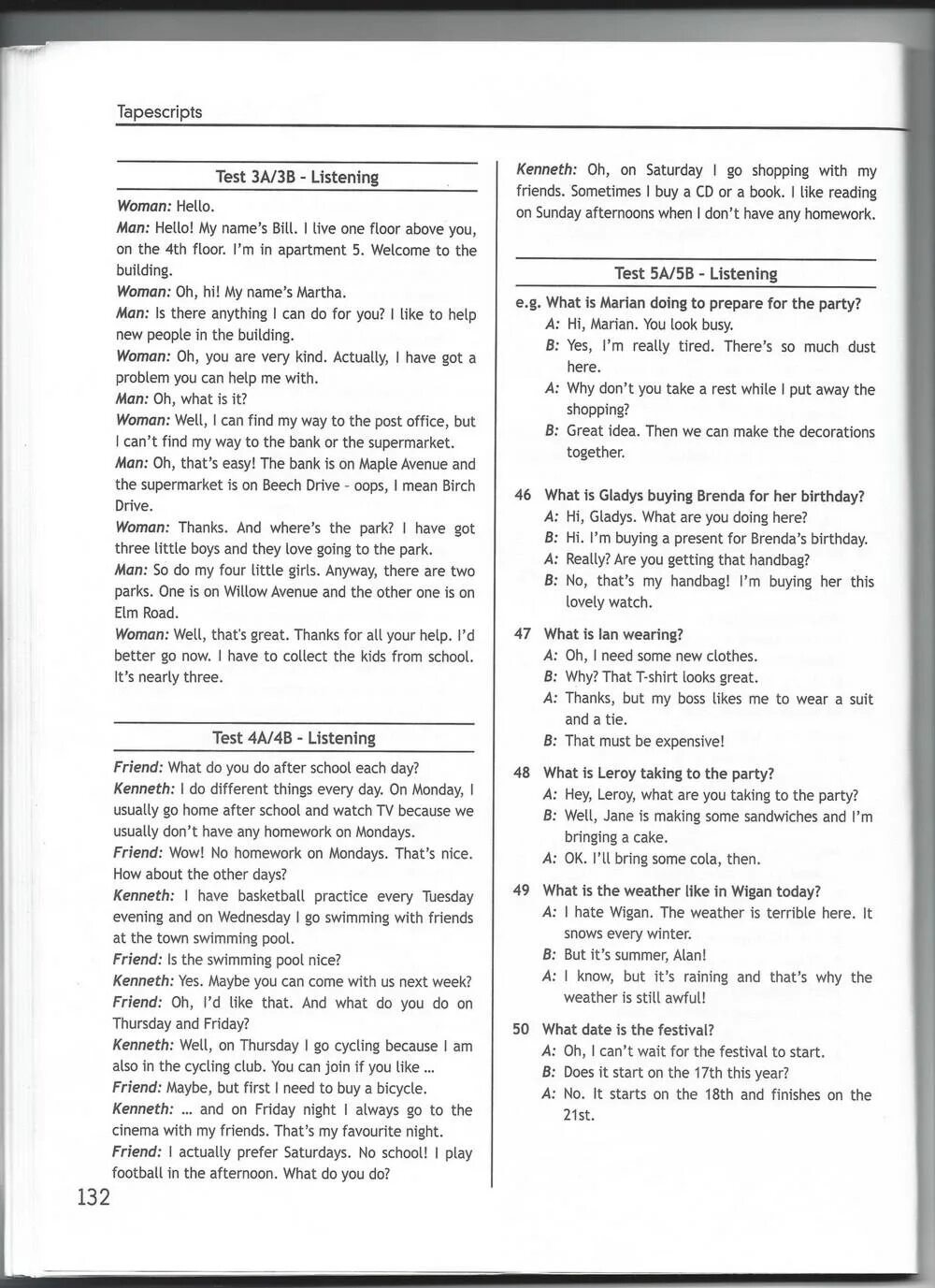 Tapescripts

Test 3A/3B - Listening

Woman: Hello.
Man: Hello! My name's Bill. I live one floor above you, on the 4th floor. I'm in apartment 5. Welcome to the building.
Woman: Oh, hi! My name's Martha.
Man: Is there anything I can do for you? I like to help new people in the building.
Woman: Oh, you are very kind. Actually, I have got a problem you can help me with.
Man: Oh, what is it?
Woman: Well, I can find my way to the post office, but I can't find my way to the bank or the supermarket.
Man: Oh, that's easy! The bank is on Maple Avenue and the supermarket is on Beech Drive - oops, I mean Birch Drive.
Woman: Thanks. And where's the park? I have got three little boys and they love going to the park.
Man: So do my four little girls. Anyway, there are two parks. One is on Willow Avenue and the other one is on Elm Road.
Woman: Well, that's great. Thanks for all your help. I'd better go now. I have to collect the kids from school. It's nearly three.

Test 4A/4B - Listening

Friend: What do you do after school each day?
Kenneth: I do different things every day. On Monday, I usually go home after school and watch TV because we usually don't have any homework on Mondays.
Friend: Wow! No homework on Mondays. That's nice. How about the other days?
Kenneth: I have basketball practice every Tuesday evening and on Wednesday I go swimming with friends at the town swimming pool.
Friend: Is the swimming pool nice?
Kenneth: Yes. Maybe you can come with us next week?
Friend: Oh, I'd like that. And what do you do on Thursday and Friday?
Kenneth: Well, on Thursday I go cycling because I am also in the cycling club. You can join if you like ...
Friend: Maybe, but first I need to buy a bicycle.
Kenneth: ... and on Friday night I always go to the cinema with my friends. That's my favourite night.
Friend: I actually prefer Saturdays. No school! I play football in the afternoon. What do you do?

132

Kenneth: Oh, on Saturday I go shopping with my friends. Sometimes I buy a CD or a book. I like reading on Sunday afternoons when I don't have any homework.

Test 5A/5B - Listening

e.g. What is Marian doing to prepare for the party?
A: Hi, Marian. You look busy.
B: Yes, I'm really tired. There's so much dust here.
A: Why don't you take a rest while I put away the shopping?
B: Great idea. Then we can make the decorations together.

46 What is Gladys buying Brenda for her birthday?
A: Hi, Gladys. What are you doing here?
B: Hi. I'm buying a present for Brenda's birthday.
A: Really? Are you getting that handbag?
B: No, that's my handbag! I'm buying her this lovely watch.

47 What is Ian wearing?
A: Oh, I need some new clothes.
B: Why? That T-shirt looks great.
A: Thanks, but my boss likes me to wear a suit and a tie.
B: That must be expensive!

48 What is Leroy taking to the party?
A: Hey, Leroy, what are you taking to the party?
B: Well, Jane is making some sandwiches and I'm bringing a cake.
A: OK. I'll bring some cola, then.

49 What is the weather like in Wigan today?
A: I hate Wigan. The weather is terrible here. It snows every winter.
B: But it's summer, Alan!
A: I know, but it's raining and that's why the weather is still awful!

50 What date is the festival?
A: Oh, I can't wait for the festival to start.
B: Does it start on the 17th this year?
A: No. It starts on the 18th and finishes on the 21st.